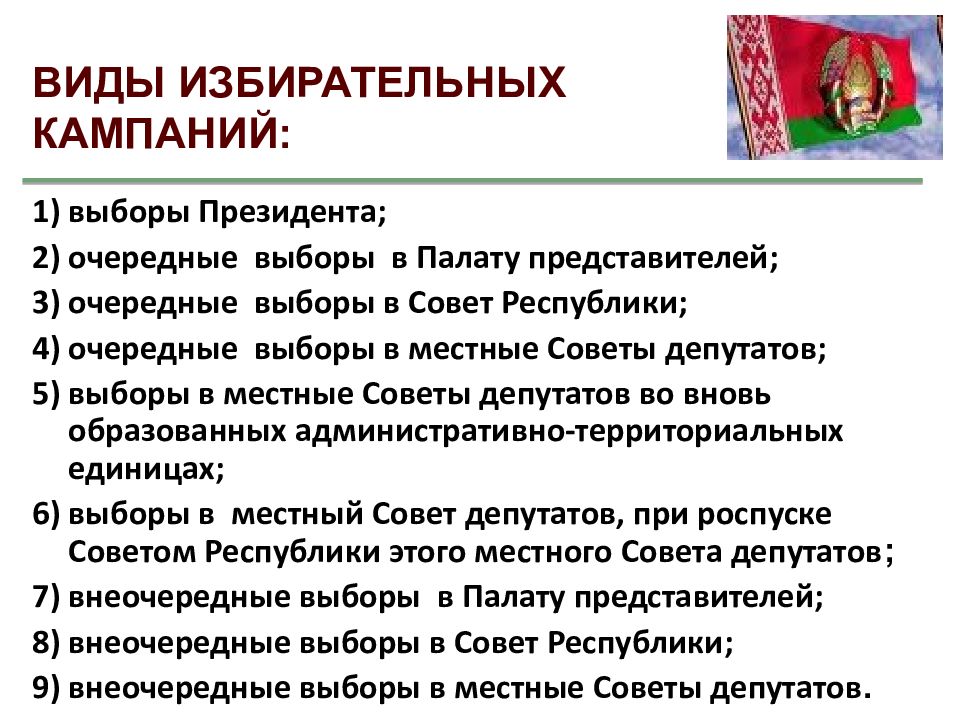 ВИДЫ ИЗБИРАТЕЛЬНЫХ КАМПАНИЙ:

1) выборы Президента;
2) очередные выборы в Палату представителей;
3) очередные выборы в Совет Республики;
4) очередные выборы в местные Советы депутатов;
5) выборы в местные Советы депутатов во вновь образованных административно-территориальных единицах;
6) выборы в местный Совет депутатов, при роспуске Советом Республики этого местного Совета депутатов;
7) внеочередные выборы в Палату представителей;
8) внеочередные выборы в Совет Республики;
9) внеочередные выборы в местные Советы депутатов.